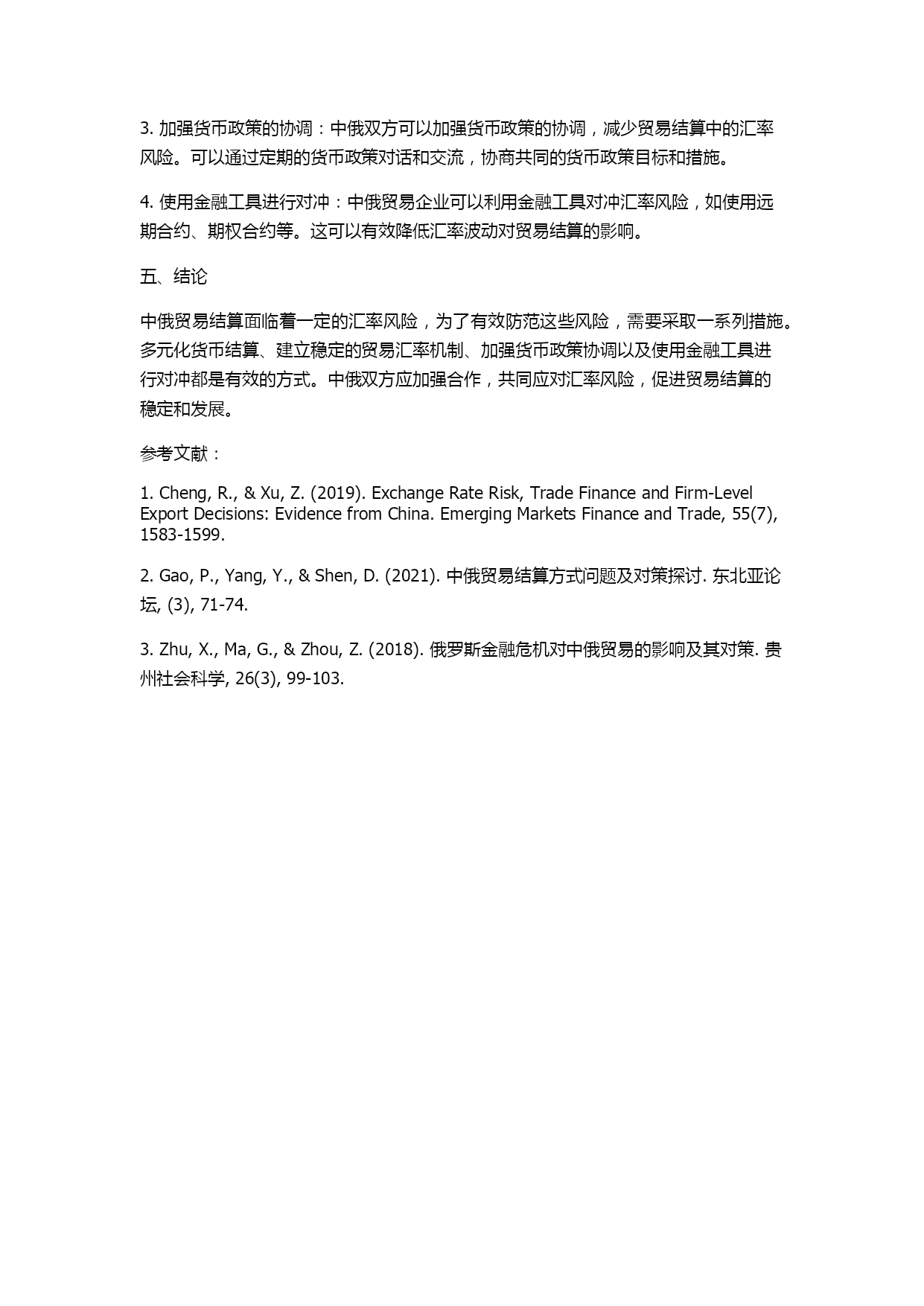 3. 加强货币政策的协调：中俄双方可以加强货币政策的协调，减少贸易结算中的汇率风险。可以通过定期的货币政策对话和交流，协商共同的货币政策目标和措施。

4. 使用金融工具进行对冲：中俄贸易企业可以利用金融工具对冲汇率风险，如使用远期合约、期权合约等。这可以有效降低汇率波动对贸易结算的影响。

五、结论

中俄贸易结算面临着一定的汇率风险，为了有效防范这些风险，需要采取一系列措施。多元化货币结算、建立稳定的贸易汇率机制、加强货币政策协调以及使用金融工具进行对冲都是有效的方式。中俄双方应加强合作，共同应对汇率风险，促进贸易结算的稳定和发展。

参考文献：

1. Cheng, R., & Xu, Z. (2019). Exchange Rate Risk, Trade Finance and Firm-Level Export Decisions: Evidence from China. Emerging Markets Finance and Trade, 55(7), 1583-1599.

2. Gao, P., Yang, Y., & Shen, D. (2021). 中俄贸易结算方式问题及对策探讨. 东北亚论坛, (3), 71-74.

3. Zhu, X., Ma, G., & Zhou, Z. (2018). 俄罗斯金融危机对中俄贸易的影响及其对策. 贵州社会科学, 26(3), 99-103.